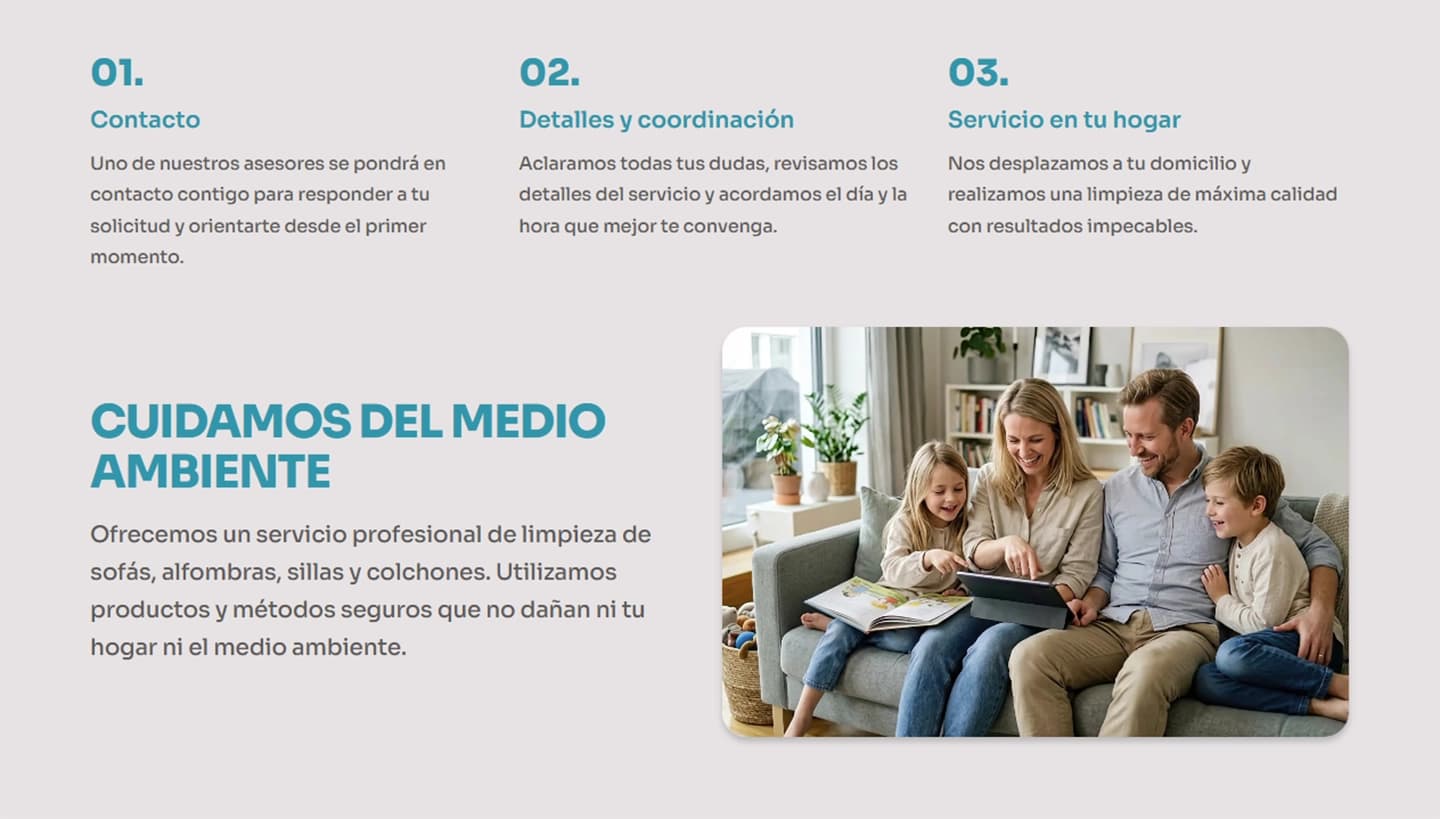 01.

Contacto

Uno de nuestros asesores se pondrá en contacto contigo para responder a tu solicitud y orientarte desde el primer momento.

02.

Detalles y coordinación

Aclaramos todas tus dudas, revisamos los detalles del servicio y acordamos el día y la hora que mejor te convenga.

03.

Servicio en tu hogar

Nos desplazamos a tu domicilio y realizamos una limpieza de máxima calidad con resultados impecables.

CUIDAMOS DEL MEDIO AMBIENTE

Ofrecemos un servicio profesional de limpieza de sofás, alfombras, sillas y colchones. Utilizamos productos y métodos seguros que no dañan ni tu hogar ni el medio ambiente.